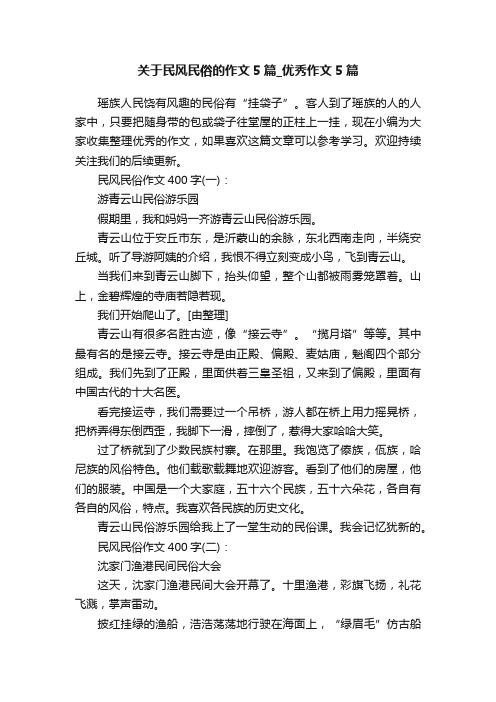 关于民风民俗的作文 5 篇_优秀作文 5 篇

瑶族人民饶有风趣的民俗有“挂袋子”。客人到了瑶族的人的人家中，只要把随身带的包或袋子往堂屋的正柱上一挂，现在小编为大家收集整理优秀的作文，如果喜欢这篇文章可以参考学习。欢迎持续关注我们的后续更新。

民风民俗作文 400 字(一)：

游青云山民俗游乐园

假期里，我和妈妈一齐游青云山民俗游乐园。

青云山位于安丘市东，是沂蒙山的余脉，东北西南走向，半绕安丘城。听了导游阿姨的介绍，我恨不得立刻变成小鸟，飞到青云山。

当我们来到青云山脚下，抬头仰望，整个山都被雨雾笼罩着。山上，金碧辉煌的寺庙若隐若现。

我们开始爬山了。[由整理]

青云山有很多名胜古迹，像“接云寺”。“揽月塔”等等。其中最有名的是接云寺。接云寺是由正殿、偏殿、麦姑庙，魁阁四个部分组成。我们先到了正殿，里面供着三皇圣祖，又来到了偏殿，里面有中国古代的十大名医。

看完接运寺，我们需要过一个吊桥，游人都在桥上用力摇晃桥，把桥弄得东倒西歪，我脚下一滑，摔倒了，惹得大家哈哈大笑。

过了桥就到了少数民族村寨。在那里。我饱览了傣族，佤族，哈尼族的风俗特色。他们载歌载舞地欢迎游客。看到了他们的房屋，他们的服装。中国是一个大家庭，五十六个民族，五十六朵花，各自有各自的风俗，特点。我喜欢各民族的历史文化。

青云山民俗游乐园给我上了一堂生动的民俗课。我会记忆犹新的。

民风民俗作文 400 字(二)：

沈家门渔港民间民俗大会

这天，沈家门渔港民间大会开幕了。十里渔港，彩旗飞扬，礼花飞溅，掌声雷动。

披红挂绿的渔船，浩浩荡荡地行驶在海面上，“绿眉毛”仿古船